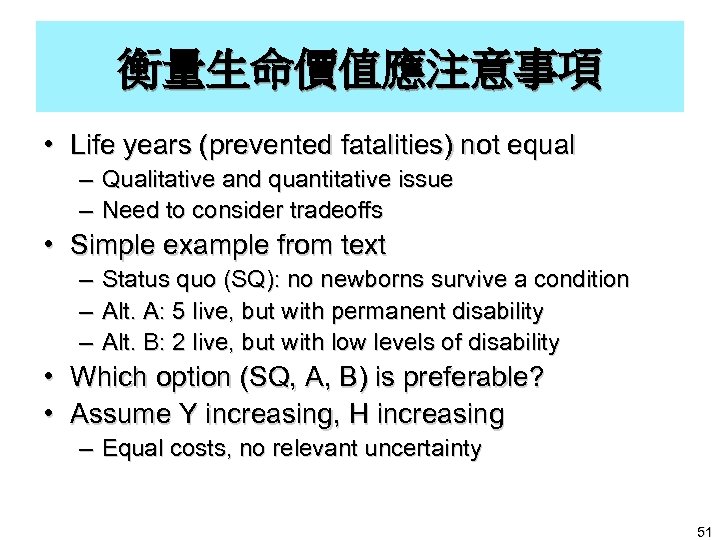 衡量生命價值應注意事項

• Life years (prevented fatalities) not equal
– Qualitative and quantitative issue
– Need to consider tradeoffs
• Simple example from text
– Status quo (SQ): no newborns survive a condition
– Alt. A: 5 live, but with permanent disability
– Alt. B: 2 live, but with low levels of disability
• Which option (SQ, A, B) is preferable?
• Assume Y increasing, H increasing
– Equal costs, no relevant uncertainty

51